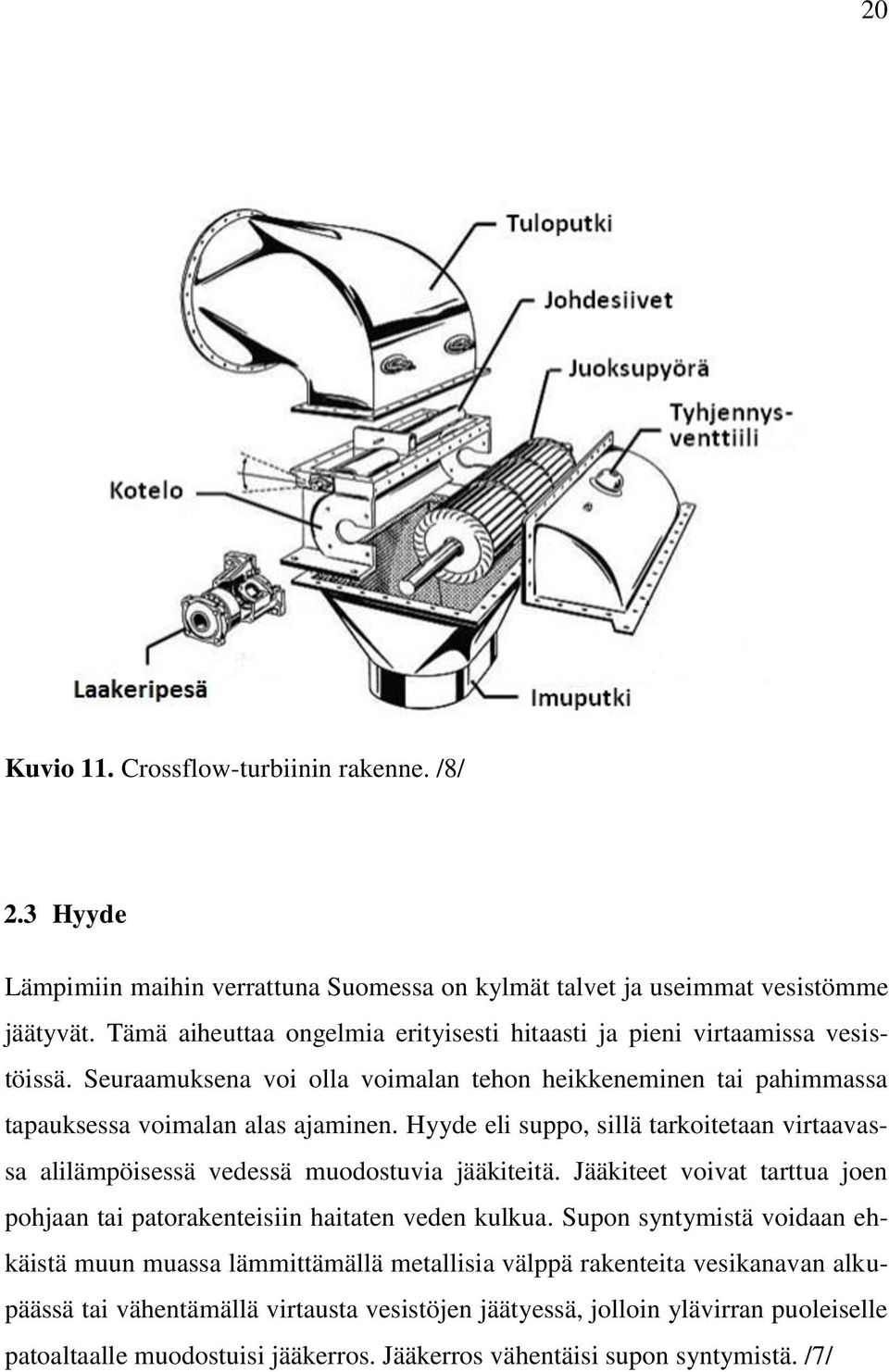 20

Tuloputki

Johdesiivet

Juoksupyörä

Tyhjennysventtiili

Kotelo

Laakeripesä

Imuputki

**Kuvio 11.** Crossflow-turbiinin rakenne. /8/

**2.3 Hyyde**

Lämpimiin maihin verrattuna Suomessa on kylmät talvet ja useimmat vesistömme jäätyvät. Tämä aiheuttaa ongelmia erityisesti hitaasti ja pieni virtaamissa vesistöissä. Seuraamuksena voi olla voimalan tehon heikkeneminen tai pahimmassa tapauksessa voimalan alas ajaminen. Hyyde eli suppo, sillä tarkoitetaan virtaavassa alilämpöisessä vedessä muodostuvia jääkiteitä. Jääkiteet voivat tarttua joen pohjaan tai patorakenteisiin haitaten veden kulkua. Supon syntymistä voidaan ehkäistä muun muassa lämmittämällä metallisia välppä rakenteita vesikanavan alkupäässä tai vähentämällä virtausta vesistöjen jäätyessä, jolloin ylävirran puoleiselle patoaltaalle muodostuisi jääkerros. Jääkerros vähentäisi supon syntymistä. /7/